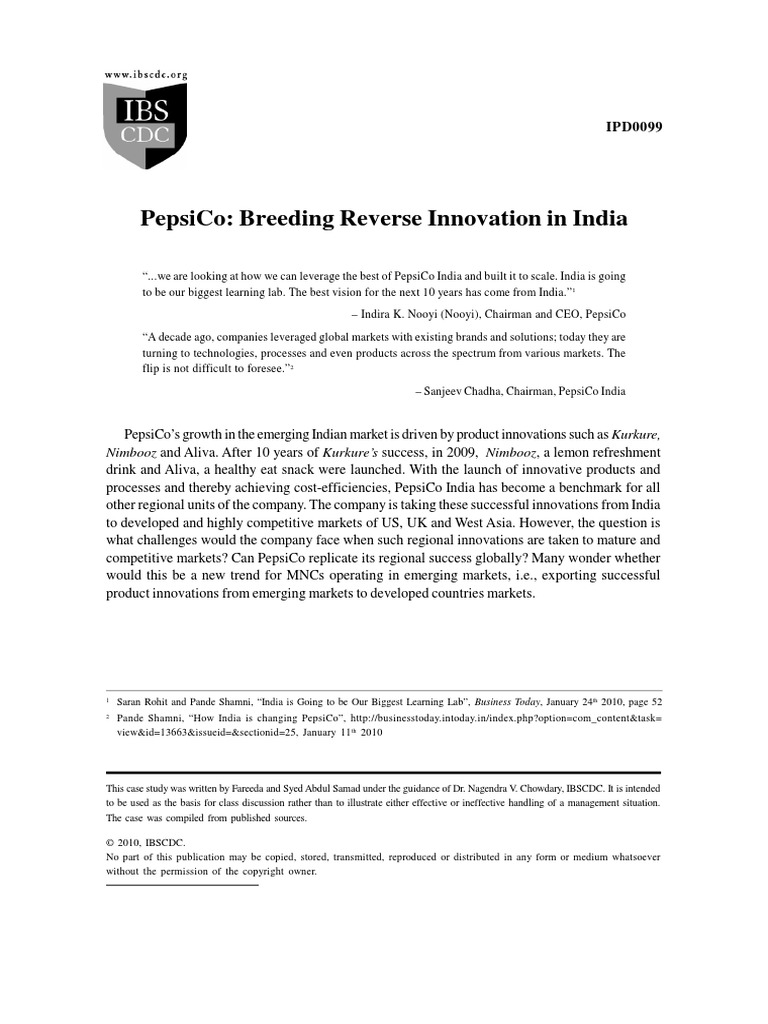 www.ibscdc.org

IBS
CDC

IPD0099

PepsiCo: Breeding Reverse Innovation in India

"...we are looking at how we can leverage the best of PepsiCo India and built it to scale. India is going to be our biggest learning lab. The best vision for the next 10 years has come from India."$^1$

– Indira K. Nooyi (Nooyi), Chairman and CEO, PepsiCo

"A decade ago, companies leveraged global markets with existing brands and solutions; today they are turning to technologies, processes and even products across the spectrum from various markets. The flip is not difficult to foresee."$^2$

– Sanjeev Chadha, Chairman, PepsiCo India

PepsiCo's growth in the emerging Indian market is driven by product innovations such as Kurkure, Nimbooz and Aliva. After 10 years of Kurkure's success, in 2009, Nimbooz, a lemon refreshment drink and Aliva, a healthy eat snack were launched. With the launch of innovative products and processes and thereby achieving cost-efficiencies, PepsiCo India has become a benchmark for all other regional units of the company. The company is taking these successful innovations from India to developed and highly competitive markets of US, UK and West Asia. However, the question is what challenges would the company face when such regional innovations are taken to mature and competitive markets? Can PepsiCo replicate its regional success globally? Many wonder whether would this be a new trend for MNCs operating in emerging markets, i.e., exporting successful product innovations from emerging markets to developed countries markets.

$^1$ Saran Rohit and Pande Shamni, "India is Going to be Our Biggest Learning Lab", Business Today, January 24$^{th}$ 2010, page 52

$^2$ Pande Shamni, "How India is changing PepsiCo", http://businesstoday.intoday.in/index.php?option=com_content&task=view&id=13663&issueid=&sectionid=25, January 11$^{th}$ 2010

This case study was written by Fareeda and Syed Abdul Samad under the guidance of Dr. Nagendra V. Chowdary, IBSCDC. It is intended to be used as the basis for class discussion rather than to illustrate either effective or ineffective handling of a management situation. The case was compiled from published sources.

© 2010, IBSCDC.
No part of this publication may be copied, stored, transmitted, reproduced or distributed in any form or medium whatsoever without the permission of the copyright owner.